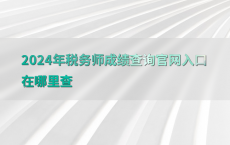 2024年税务师成绩查询官网入口在哪里查